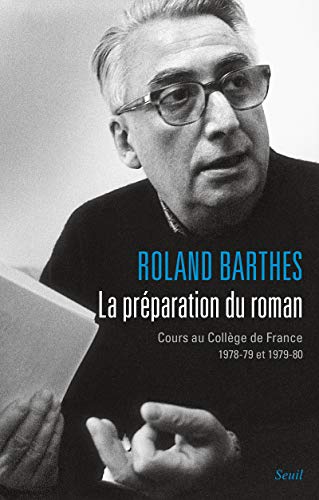 ROLAND BARTHES

La préparation du roman

Cours au Collège de France
1978-79 et 1979-80

Seuil